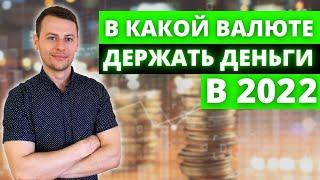 В КАКОЙ ВАЛЮТЕ
ДЕРЖАТЬ ДЕНЬГИ
В 2022